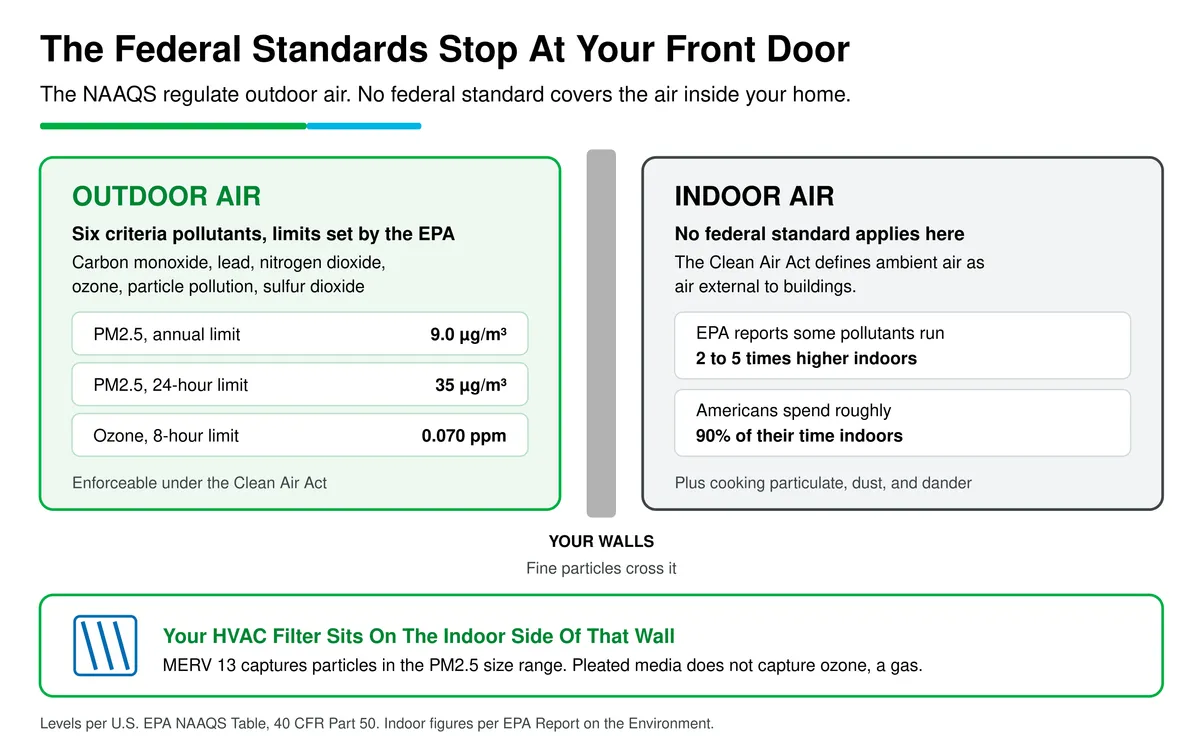 The Federal Standards Stop At Your Front Door

The NAAQS regulate outdoor air. No federal standard covers the air inside your home.

OUTDOOR AIR

Six criteria pollutants, limits set by the EPA

Carbon monoxide, lead, nitrogen dioxide, ozone, particle pollution, sulfur dioxide

PM2.5, annual limit 9.0 µg/m³

PM2.5, 24-hour limit 35 µg/m³

Ozone, 8-hour limit 0.070 ppm

Enforceable under the Clean Air Act

INDOOR AIR

No federal standard applies here

The Clean Air Act defines ambient air as air external to buildings.

EPA reports some pollutants run 2 to 5 times higher indoors

Americans spend roughly 90% of their time indoors

Plus cooking particulate, dust, and dander

YOUR WALLS

Fine particles cross it

Your HVAC Filter Sits On The Indoor Side Of That Wall

MERV 13 captures particles in the PM2.5 size range. Pleated media does not capture ozone, a gas.

Levels per U.S. EPA NAAQS Table, 40 CFR Part 50. Indoor figures per EPA Report on the Environment.